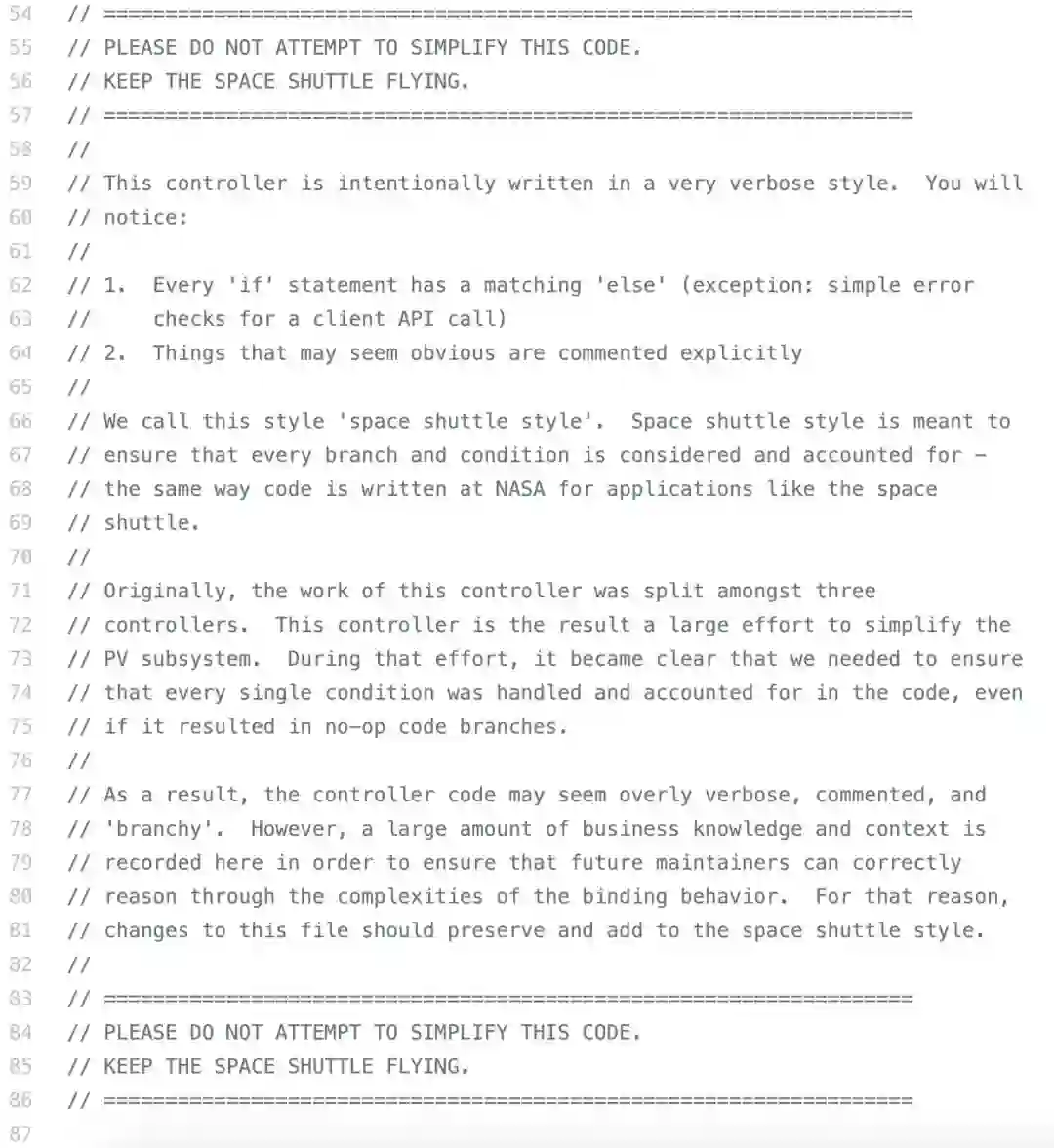 54 // ==================================================================
55 // PLEASE DO NOT ATTEMPT TO SIMPLIFY THIS CODE.
56 // KEEP THE SPACE SHUTTLE FLYING.
57 // ==================================================================
58 //
59 // This controller is intentionally written in a very verbose style.  You will
60 // notice:
61 //
62 // 1.  Every 'if' statement has a matching 'else' (exception: simple error
63 //     checks for a client API call)
64 // 2.  Things that may seem obvious are commented explicitly
65 //
66 // We call this style 'space shuttle style'.  Space shuttle style is meant to
67 // ensure that every branch and condition is considered and accounted for -
68 // the same way code is written at NASA for applications like the space
69 // shuttle.
70 //
71 // Originally, the work of this controller was split amongst three
72 // controllers.  This controller is the result a large effort to simplify the
73 // PV subsystem.  During that effort, it became clear that we needed to ensure
74 // that every single condition was handled and accounted for in the code, even
75 // if it resulted in no-op code branches.
76 //
77 // As a result, the controller code may seem overly verbose, commented, and
78 // 'branchy'.  However, a large amount of business knowledge and context is
79 // recorded here in order to ensure that future maintainers can correctly
80 // reason through the complexities of the binding behavior.  For that reason,
81 // changes to this file should preserve and add to the space shuttle style.
82 //
83 // ==================================================================
84 // PLEASE DO NOT ATTEMPT TO SIMPLIFY THIS CODE.
85 // KEEP THE SPACE SHUTTLE FLYING.
86 // ==================================================================
87